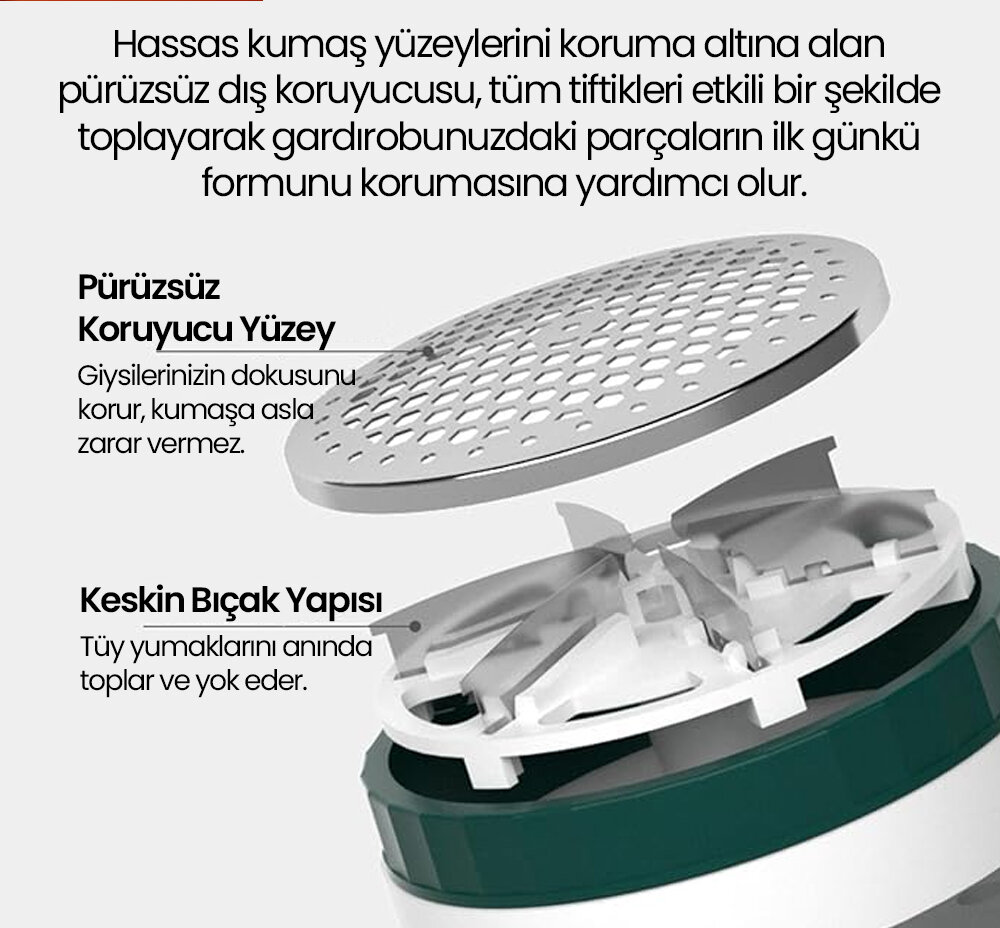 Hassas kumaş yüzeylerini koruma altına alan pürüzsüz dış koruyucusu, tüm tiftikleri etkili bir şekilde toplayarak gardırobunuzdaki parçaların ilk günkü formunu korumasına yardımcı olur.

Pürüzsüz
Koruyucu Yüzey

Giysilerinizin dokusunu korur, kumaşa asla zarar vermez.

Keskin Bıçak Yapısı

Tüy yumaklarını anında toplar ve yok eder.